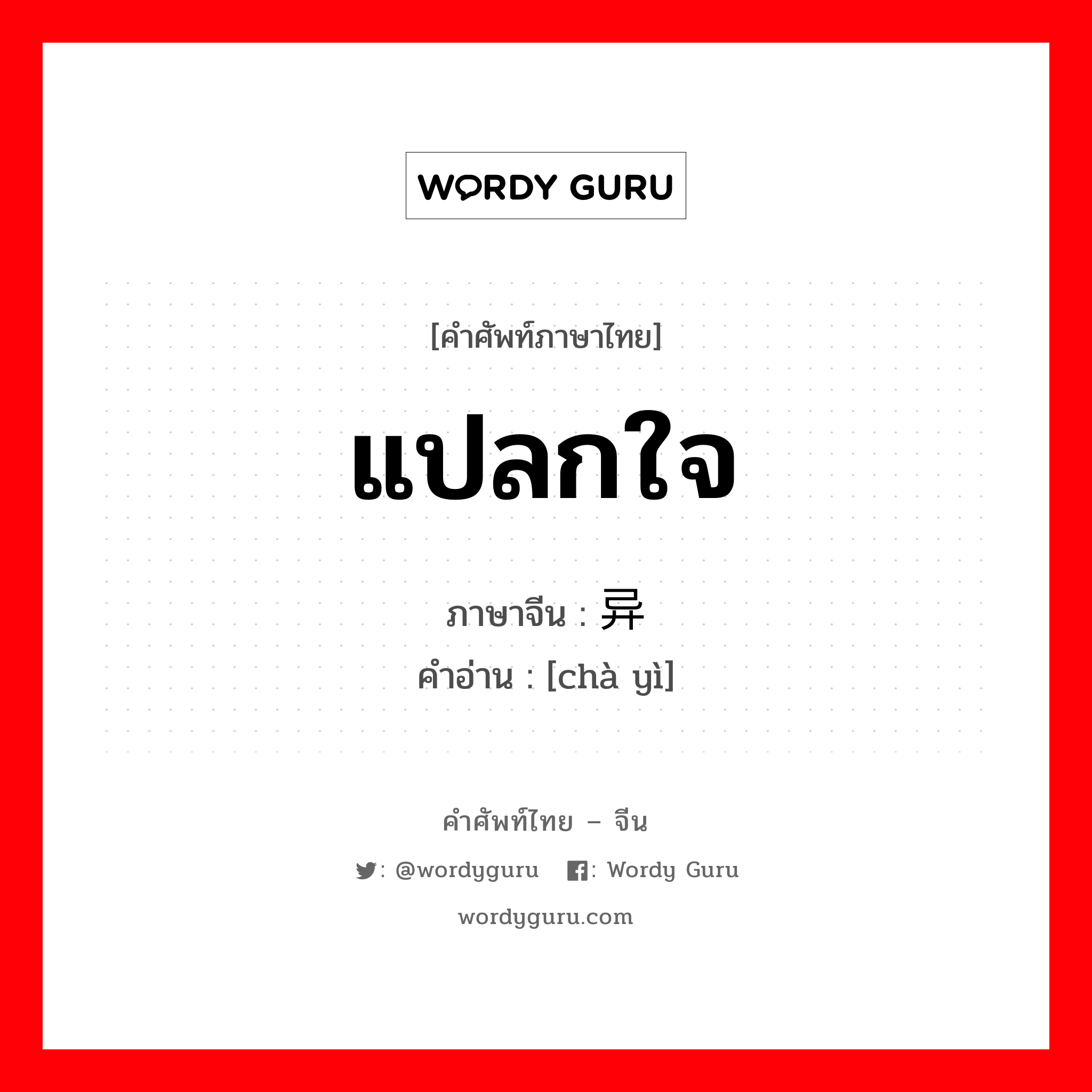 WORDY GURU

[คำศัพท์ภาษาไทย]

แปลกใจ

ภาษาจีน : 异

คำอ่าน : [chà yì]

คำศัพท์ไทย – จีน

: @wordyguru : Wordy Guru

wordyguru.com